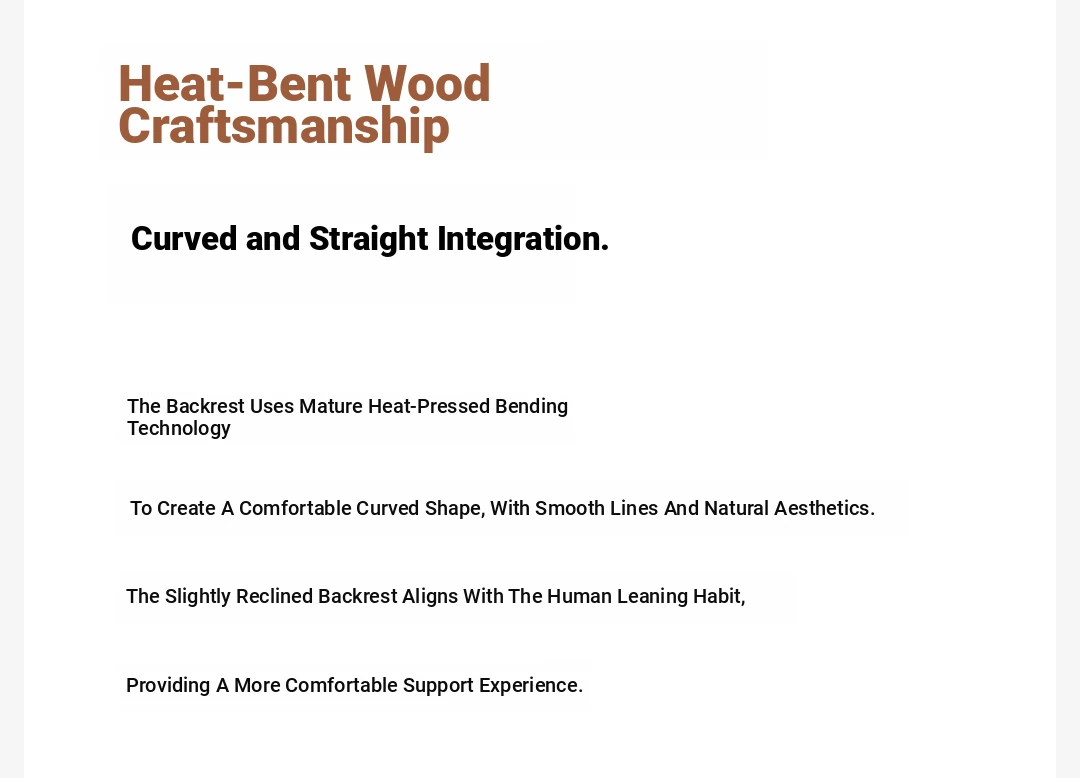 Heat-Bent Wood Craftsmanship

Curved and Straight Integration.

The Backrest Uses Mature Heat-Pressed Bending Technology

To Create A Comfortable Curved Shape, With Smooth Lines And Natural Aesthetics.

The Slightly Reclined Backrest Aligns With The Human Leaning Habit,

Providing A More Comfortable Support Experience.